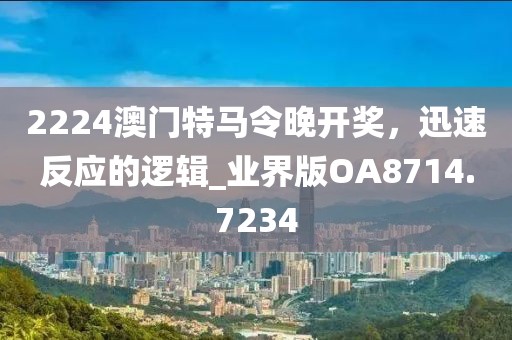 2224澳门特马令晚开奖，迅速反应的逻辑_业界版OA8714.7234